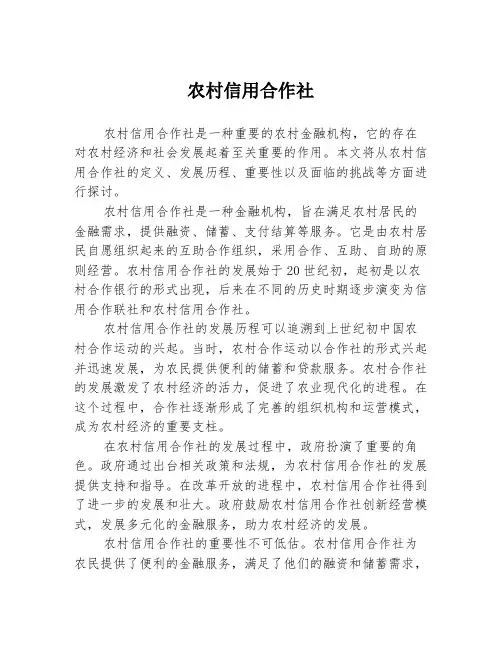 农村信用合作社

农村信用合作社是一种重要的农村金融机构，它的存在对农村经济和社会发展起着至关重要的作用。本文将从农村信用合作社的定义、发展历程、重要性以及面临的挑战等方面进行探讨。

农村信用合作社是一种金融机构，旨在满足农村居民的金融需求，提供融资、储蓄、支付结算等服务。它是由农村居民自愿组织起来的互助合作组织，采用合作、互助、自助的原则经营。农村信用合作社的发展始于20世纪初，起初是以农村合作银行的形式出现，后来在不同的历史时期逐步演变为信用合作联社和农村信用合作社。

农村信用合作社的发展历程可以追溯到上世纪初中国农村合作运动的兴起。当时，农村合作运动以合作社的形式兴起并迅速发展，为农民提供便利的储蓄和贷款服务。农村合作社的发展激发了农村经济的活力，促进了农业现代化的进程。在这个过程中，合作社逐渐形成了完善的组织机构和运营模式，成为农村经济的重要支柱。

在农村信用合作社的发展过程中，政府扮演了重要的角色。政府通过出台相关政策和法规，为农村信用合作社的发展提供支持和指导。在改革开放的进程中，农村信用合作社得到了进一步的发展和壮大。政府鼓励农村信用合作社创新经营模式，发展多元化的金融服务，助力农村经济的发展。

农村信用合作社的重要性不可低估。农村信用合作社为农民提供了便利的金融服务，满足了他们的融资和储蓄需求，